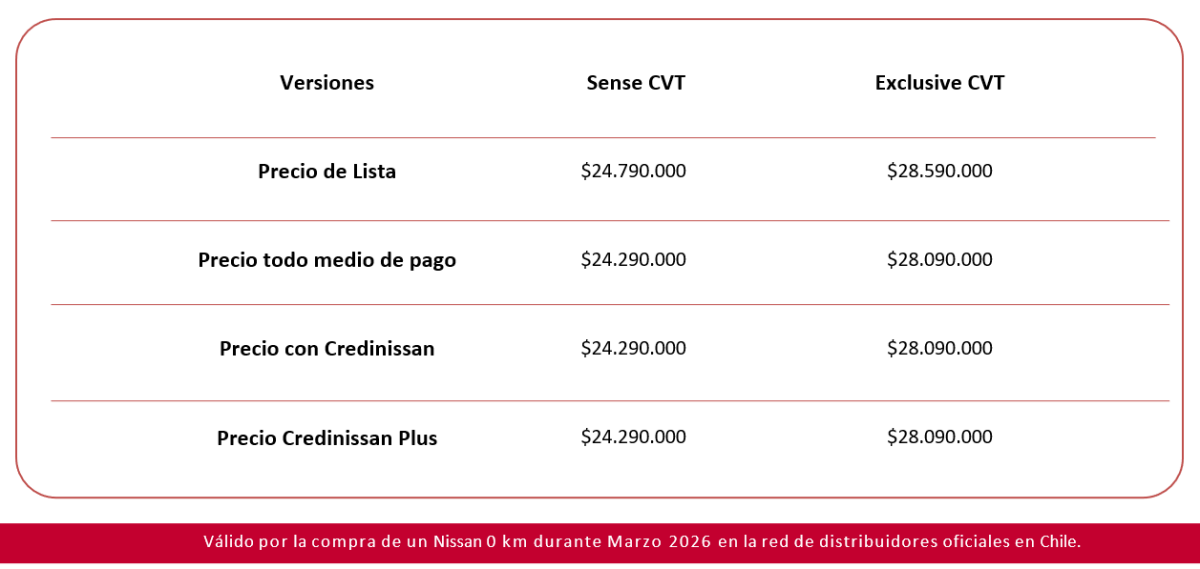 | Versiones | Sense CVT | Exclusive CVT |
|---|---|---|
| Precio de Lista | \$24.790.000 | \$28.590.000 |
| Precio todo medio de pago | \$24.290.000 | \$28.090.000 |
| Precio con Credinissan | \$24.290.000 | \$28.090.000 |
| Precio Credinissan Plus | \$24.290.000 | \$28.090.000 |

Válido por la compra de un Nissan 0 km durante Marzo 2026 en la red de distribuidores oficiales en Chile.